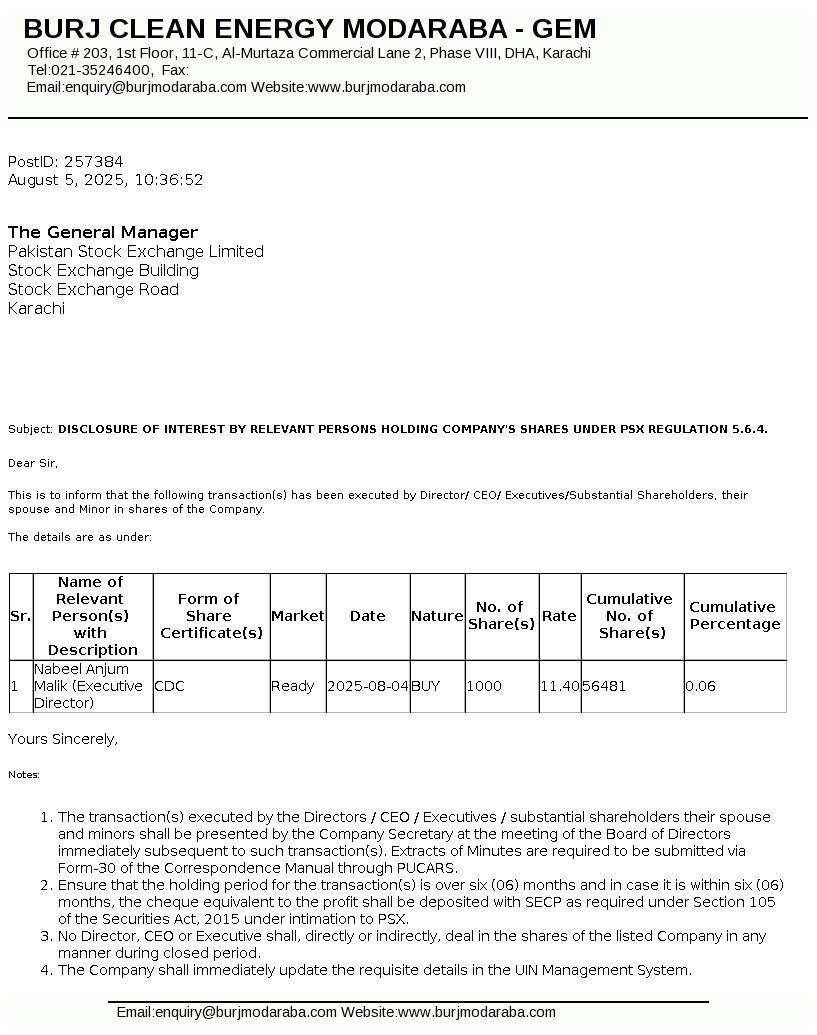 BURJ CLEAN ENERGY MODARABA - GEM
Office # 203, 1st Floor, 11-C, Al-Murtaza Commercial Lane 2, Phase VIII, DHA, Karachi
Tel:021-35246400, Fax:
Email:enquiry@burjmodaraba.com Website:www.burjmodaraba.com

PostID: 257384
August 5, 2025, 10:36:52

The General Manager
Pakistan Stock Exchange Limited
Stock Exchange Building
Stock Exchange Road
Karachi

Subject: DISCLOSURE OF INTEREST BY RELEVANT PERSONS HOLDING COMPANY'S SHARES UNDER PSX REGULATION 5.6.4.

Dear Sir,

This is to inform that the following transaction(s) has been executed by Director/ CEO/ Executives/Substantial Shareholders, their spouse and Minor in shares of the Company.

The details are as under:

| Sr. | Name of Relevant Person(s) with Description | Form of Share Certificate(s) | Market | Date | Nature | No. of Share(s) | Rate | Cumulative No. of Share(s) | Cumulative Percentage |
|---|---|---|---|---|---|---|---|---|---|
| 1 | Nabeel Anjum Malik (Executive Director) | CDC | Ready | 2025-08-04 | BUY | 1000 | 11.40 | 56481 | 0.06 |

Yours Sincerely,

Notes:

1. The transaction(s) executed by the Directors / CEO / Executives / substantial shareholders their spouse and minors shall be presented by the Company Secretary at the meeting of the Board of Directors immediately subsequent to such transaction(s). Extracts of Minutes are required to be submitted via Form-30 of the Correspondence Manual through PUCARS.
2. Ensure that the holding period for the transaction(s) is over six (06) months and in case it is within six (06) months, the cheque equivalent to the profit shall be deposited with SECP as required under Section 105 of the Securities Act, 2015 under intimation to PSX.
3. No Director, CEO or Executive shall, directly or indirectly, deal in the shares of the listed Company in any manner during closed period.
4. The Company shall immediately update the requisite details in the UIN Management System.

Email:enquiry@burjmodaraba.com Website:www.burjmodaraba.com